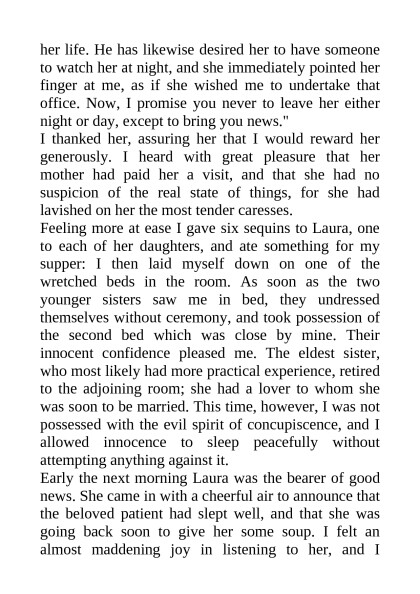 her life. He has likewise desired her to have someone to watch her at night, and she immediately pointed her finger at me, as if she wished me to undertake that office. Now, I promise you never to leave her either night or day, except to bring you news."
I thanked her, assuring her that I would reward her generously. I heard with great pleasure that her mother had paid her a visit, and that she had no suspicion of the real state of things, for she had lavished on her the most tender caresses.
Feeling more at ease I gave six sequins to Laura, one to each of her daughters, and ate something for my supper: I then laid myself down on one of the wretched beds in the room. As soon as the two younger sisters saw me in bed, they undressed themselves without ceremony, and took possession of the second bed which was close by mine. Their innocent confidence pleased me. The eldest sister, who most likely had more practical experience, retired to the adjoining room; she had a lover to whom she was soon to be married. This time, however, I was not possessed with the evil spirit of concupiscence, and I allowed innocence to sleep peacefully without attempting anything against it.
Early the next morning Laura was the bearer of good news. She came in with a cheerful air to announce that the beloved patient had slept well, and that she was going back soon to give her some soup. I felt an almost maddening joy in listening to her, and I